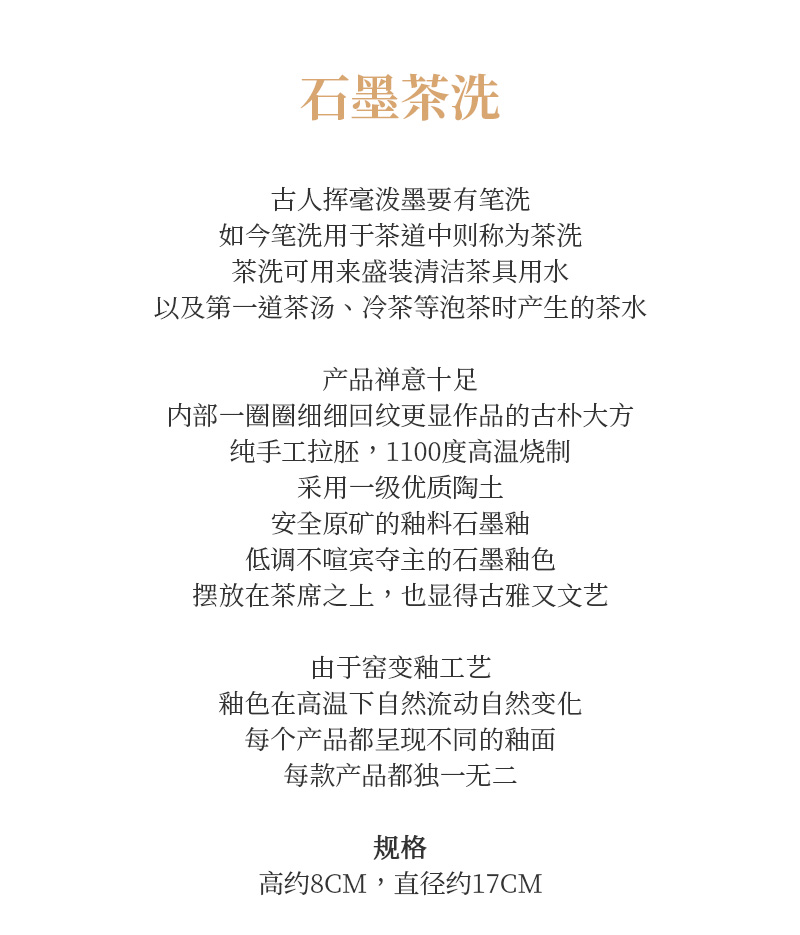 石墨茶洗

古人挥毫泼墨要有笔洗
如今笔洗用于茶道中则称为茶洗
茶洗可用来盛装清洁茶具用水
以及第一道茶汤、冷茶等泡茶时产生的茶水

产品禅意十足
内部一圈圈细细回纹更显作品的古朴大方
纯手工拉胚，1100度高温烧制
采用一级优质陶土
安全原矿的釉料石墨釉
低调不喧宾夺主的石墨釉色
摆放在茶席之上，也显得古雅又文艺

由于窑变釉工艺
釉色在高温下自然流动自然变化
每个产品都呈现不同的釉面
每款产品都独一无二

规格
高约8CM，直径约17CM